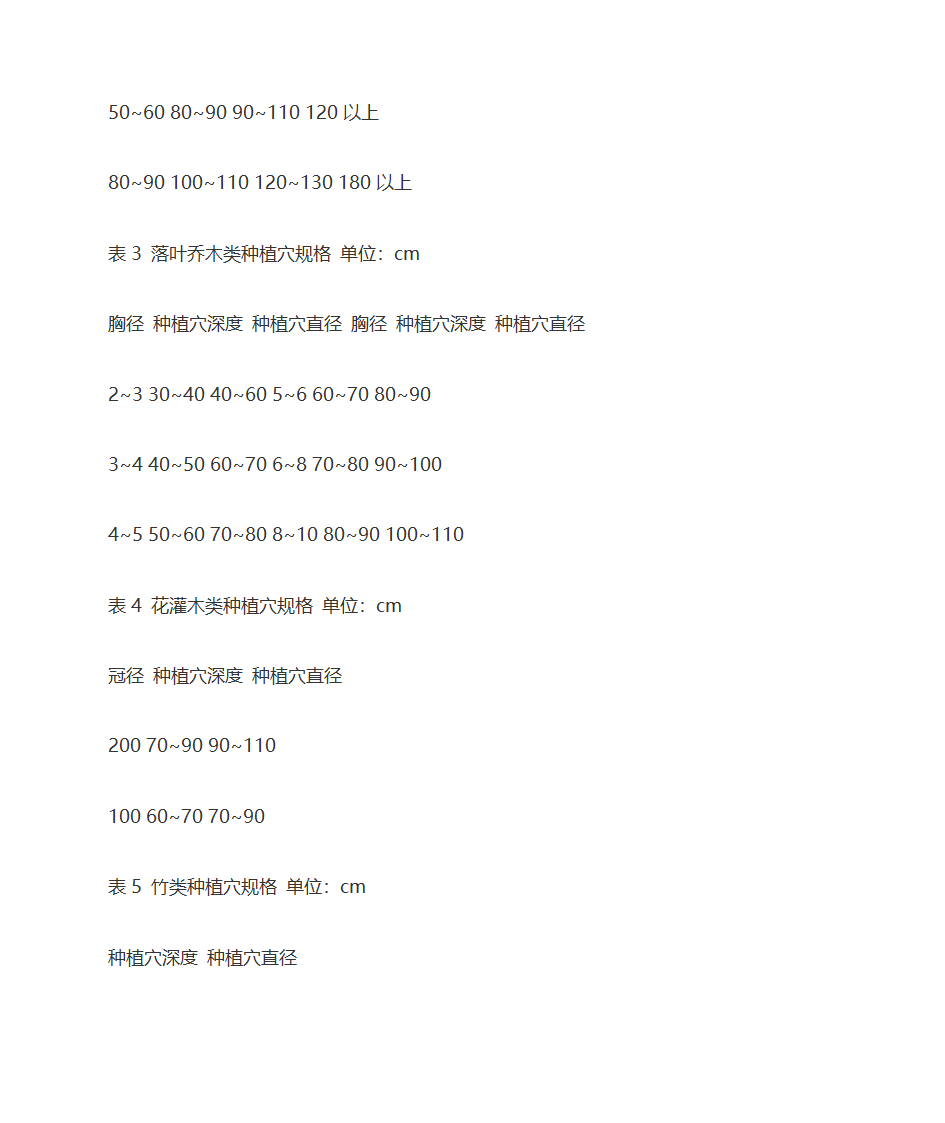 50~60 80~90 90~110 120 以上

80~90 100~110 120~130 180 以上

表 3 落叶乔木类种植穴规格 单位：cm

胸径 种植穴深度 种植穴直径 胸径 种植穴深度 种植穴直径

2~3 30~40 40~60 5~6 60~70 80~90

3~4 40~50 60~70 6~8 70~80 90~100

4~5 50~60 70~80 8~10 80~90 100~110

表 4 花灌木类种植穴规格 单位：cm

冠径 种植穴深度 种植穴直径

200 70~90 90~110

100 60~70 70~90

表 5 竹类种植穴规格 单位：cm

种植穴深度 种植穴直径